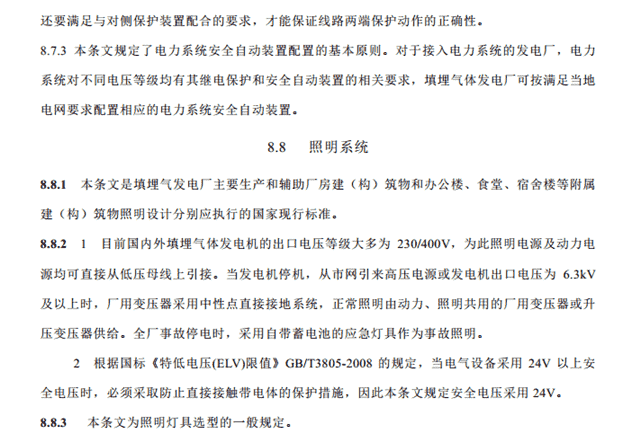 还要满足与对侧保护装置配合的要求，才能保证线路两端保护动作的正确性。

8.7.3 本条文规定了电力系统安全自动装置配置的基本原则。对于接入电力系统的发电厂，电力系统对不同电压等级均有其继电保护和安全自动装置的相关要求，填埋气体发电厂可按满足当地电网要求配置相应的电力系统安全自动装置。

8.8 照明系统

8.8.1 本条文是填埋气发电厂主要生产和辅助厂房建（构）筑物和办公楼、食堂、宿舍楼等附属建（构）筑物照明设计分别应执行的国家现行标准。

8.8.2 1 目前国内外填埋气体发电机的出口电压等级大多为 230/400V，为此照明电源及动力电源均可直接从低压母线上引接。当发电机停机，从市网引来高压电源或发电机出口电压为 6.3kV 及以上时，厂用变压器采用中性点直接接地系统，正常照明由动力、照明共用的厂用变压器或升压变压器供给。全厂事故停电时，采用自带蓄电池的应急灯具作为事故照明。

2 根据国标《特低电压(ELV)限值》GB/T3805-2008 的规定，当电气设备采用 24V 以上安全电压时，必须采取防止直接接触带电体的保护措施，因此本条文规定安全电压采用 24V。

8.8.3 本条文为照明灯具选型的一般规定。